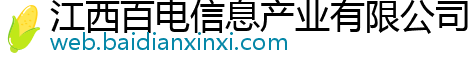 江西百电信息产业有限公司
web.baidianxinxi.com